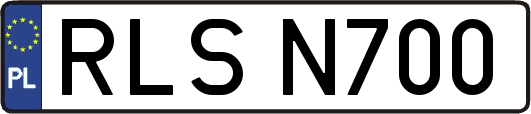 PL
RLS N700